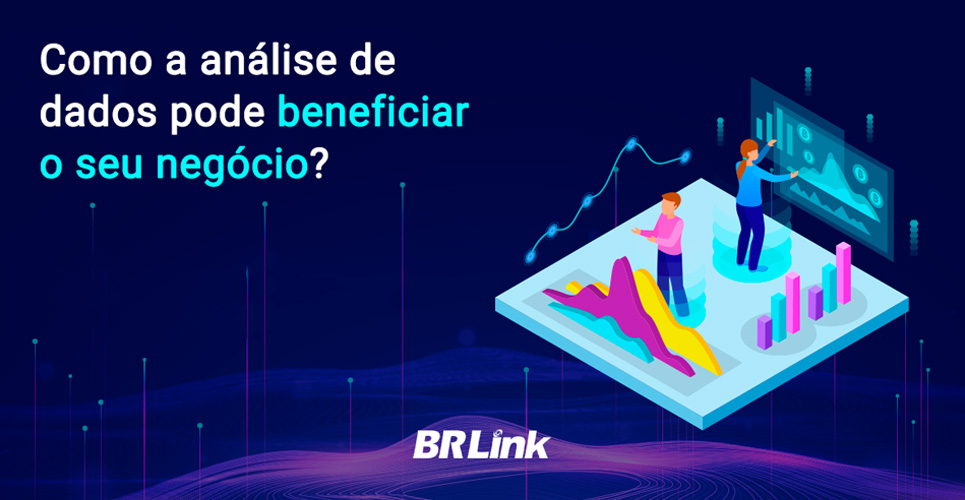 Como a análise de dados pode beneficiar o seu negócio?

BRLink